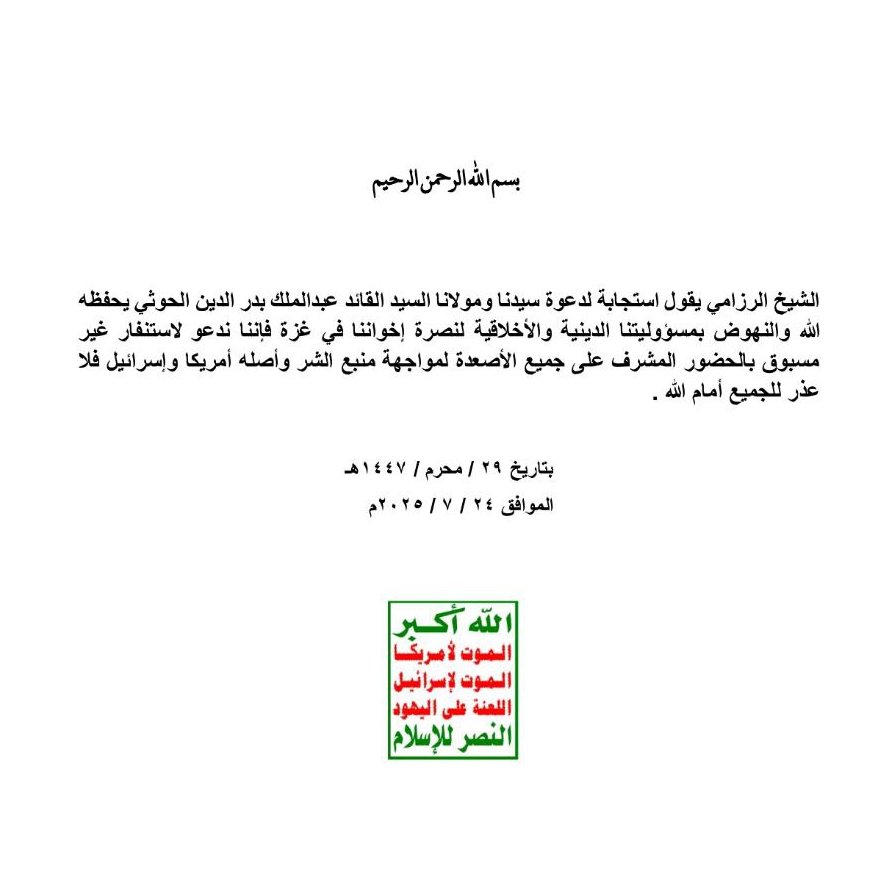 بسم الله الرحمن الرحيم

الشيخ الرزامي يقول استجابة لدعوة سيدنا ومولانا السيد القائد عبدالملك بدر الدين الحوثي يحفظه الله والنهوض بمسؤوليتنا الدينية والأخلاقية لنصرة إخواننا في غزة فإننا ندعو لاستنفار غير مسبوق بالحضور المشرف على جميع الأصعدة لمواجهة منبع الشر وأصله أمريكا وإسرائيل فلا عذر للجميع أمام الله .

بتاريخ ٢٩ / محرم / ١٤٤٧هـ
الموافق ٢٤ / ٧ / ٢٠٢٥م

الله أكبر
الموت لأمريكا
الموت لإسرائيل
اللعنة على اليهود
النصر للإسلام